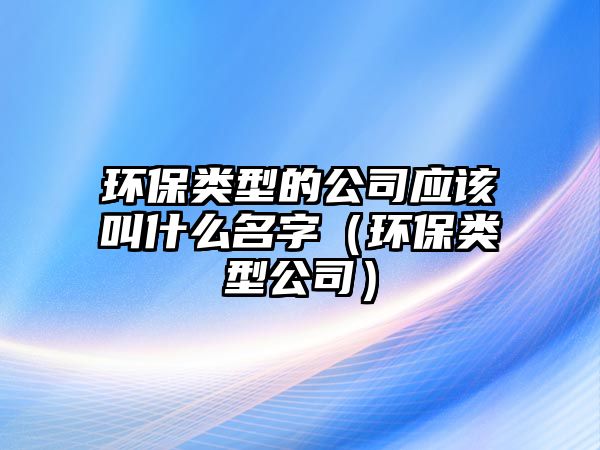 环保类型的公司应该叫什么名字（环保类型公司）